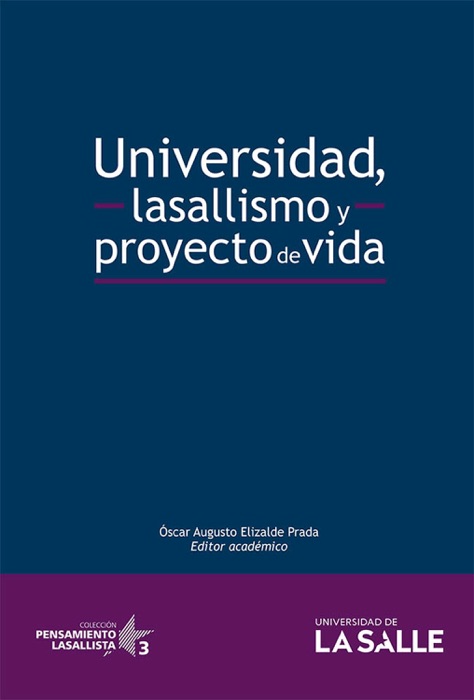 Universidad, lasallismo y proyecto de vida

Óscar Augusto Elizalde Prada
Editor académico

COLECCIÓN
PENSAMIENTO
LASALLISTA
3

UNIVERSIDAD DE
LA SALLE